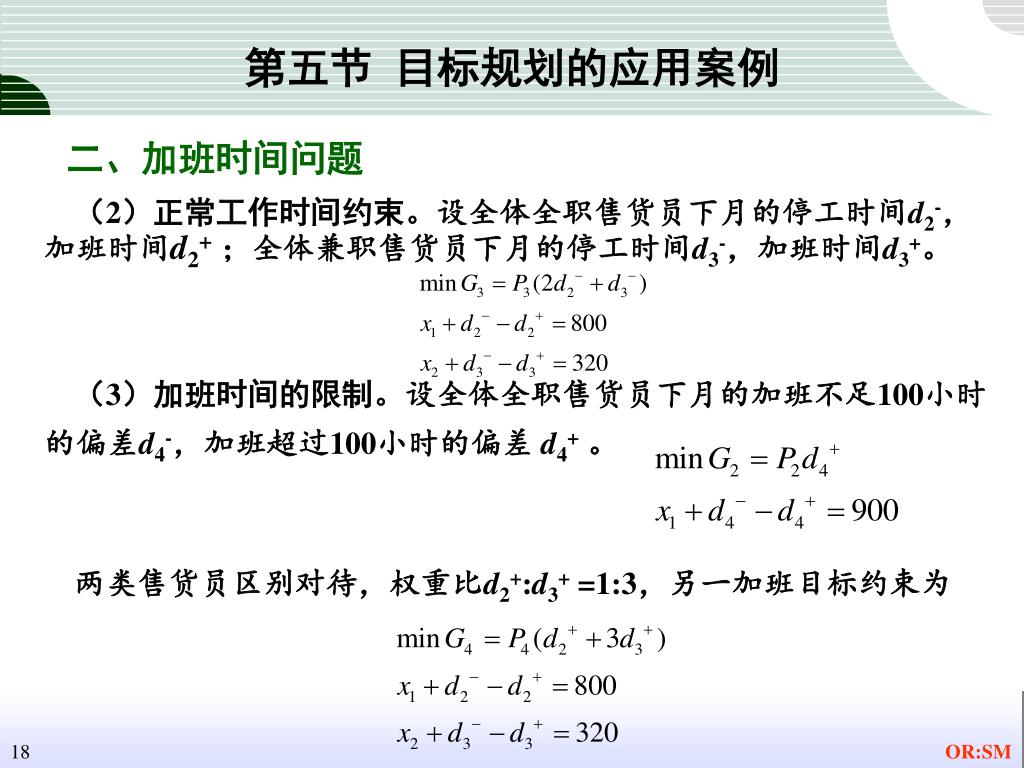 第五节 目标规划的应用案例

二、加班时间问题

（2）正常工作时间约束。设全体全职售货员下月的停工时间$d_2^-$，加班时间$d_2^+$；全体兼职售货员下月的停工时间$d_3^-$，加班时间$d_3^+$。

$\min G_3 = P_3(2d_2^- + d_3^-)$

$x_1 + d_2^- - d_2^+ = 800$

$x_2 + d_3^- - d_3^+ = 320$

（3）加班时间的限制。设全体全职售货员下月的加班不足100小时的偏差$d_4^-$，加班超过100小时的偏差 $d_4^+$ 。

$\min G_2 = P_2 d_4^+$

$x_1 + d_4^- - d_4^+ = 900$

两类售货员区别对待，权重比$d_2^+$:$d_3^+$ =1:3，另一加班目标约束为

$\min G_4 = P_4(d_2^+ + 3d_3^+)$

$x_1 + d_2^- - d_2^+ = 800$

$x_2 + d_3^- - d_3^+ = 320$

18

OR:SM